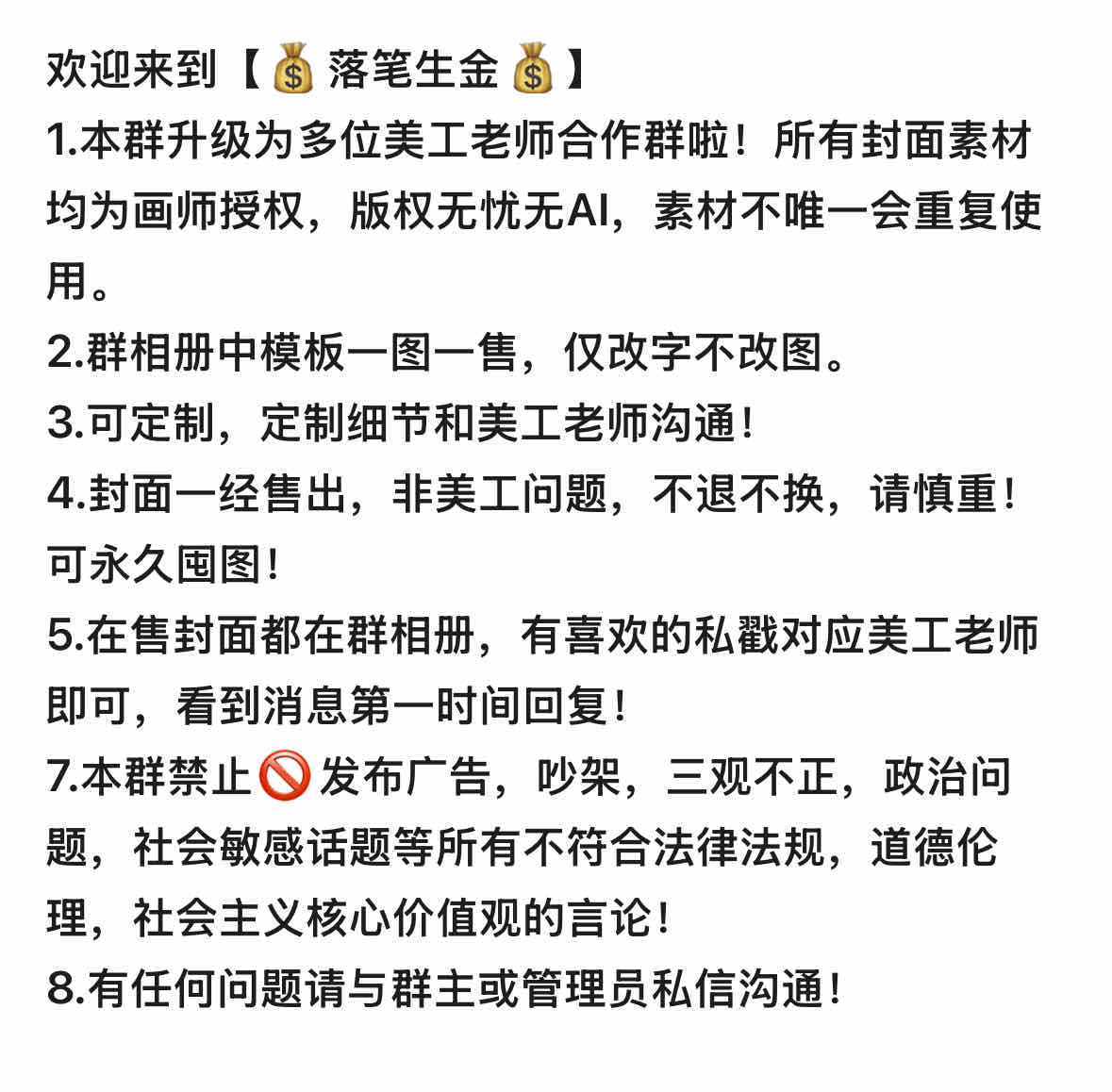 欢迎来到【💰落笔生金💰】
1.本群升级为多位美工老师合作群啦！所有封面素材均为画师授权，版权无忧无AI，素材不唯一会重复使用。
2.群相册中模板一图一售，仅改字不改图。
3.可定制，定制细节和美工老师沟通！
4.封面一经售出，非美工问题，不退不换，请慎重！可永久囤图！
5.在售封面都在群相册，有喜欢的私戳对应美工老师即可，看到消息第一时间回复！
7.本群禁止🚫发布广告，吵架，三观不正，政治问题，社会敏感话题等所有不符合法律法规，道德伦理，社会主义核心价值观的言论！
8.有任何问题请与群主或管理员私信沟通！